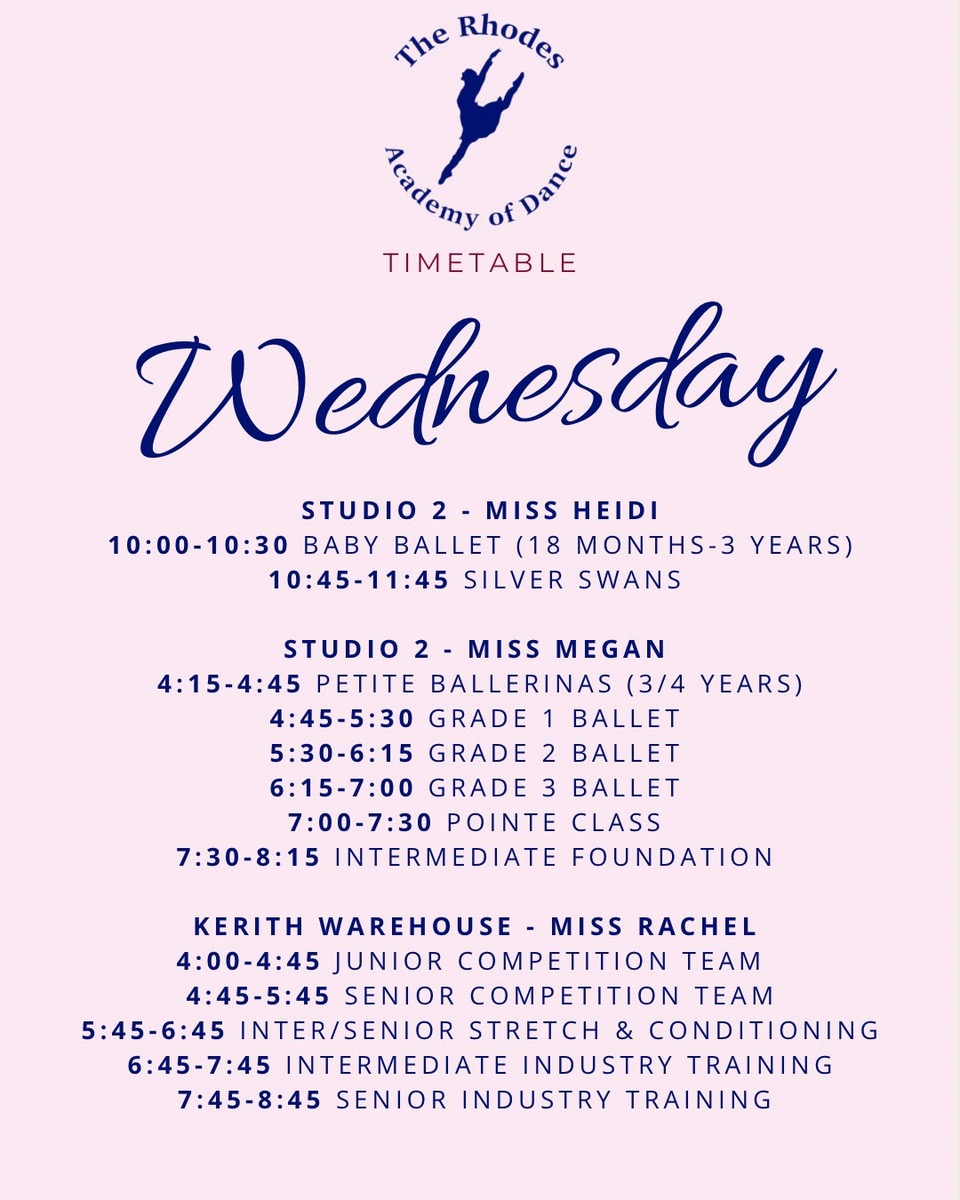 The Rhodes Academy of Dance

TIMETABLE

Wednesday

STUDIO 2 - MISS HEIDI
10:00-10:30 BABY BALLET (18 MONTHS-3 YEARS)
10:45-11:45 SILVER SWANS

STUDIO 2 - MISS MEGAN
4:15-4:45 PETITE BALLERINAS (3/4 YEARS)
4:45-5:30 GRADE 1 BALLET
5:30-6:15 GRADE 2 BALLET
6:15-7:00 GRADE 3 BALLET
7:00-7:30 POINTE CLASS
7:30-8:15 INTERMEDIATE FOUNDATION

KERITH WAREHOUSE - MISS RACHEL
4:00-4:45 JUNIOR COMPETITION TEAM
4:45-5:45 SENIOR COMPETITION TEAM
5:45-6:45 INTER/SENIOR STRETCH & CONDITIONING
6:45-7:45 INTERMEDIATE INDUSTRY TRAINING
7:45-8:45 SENIOR INDUSTRY TRAINING